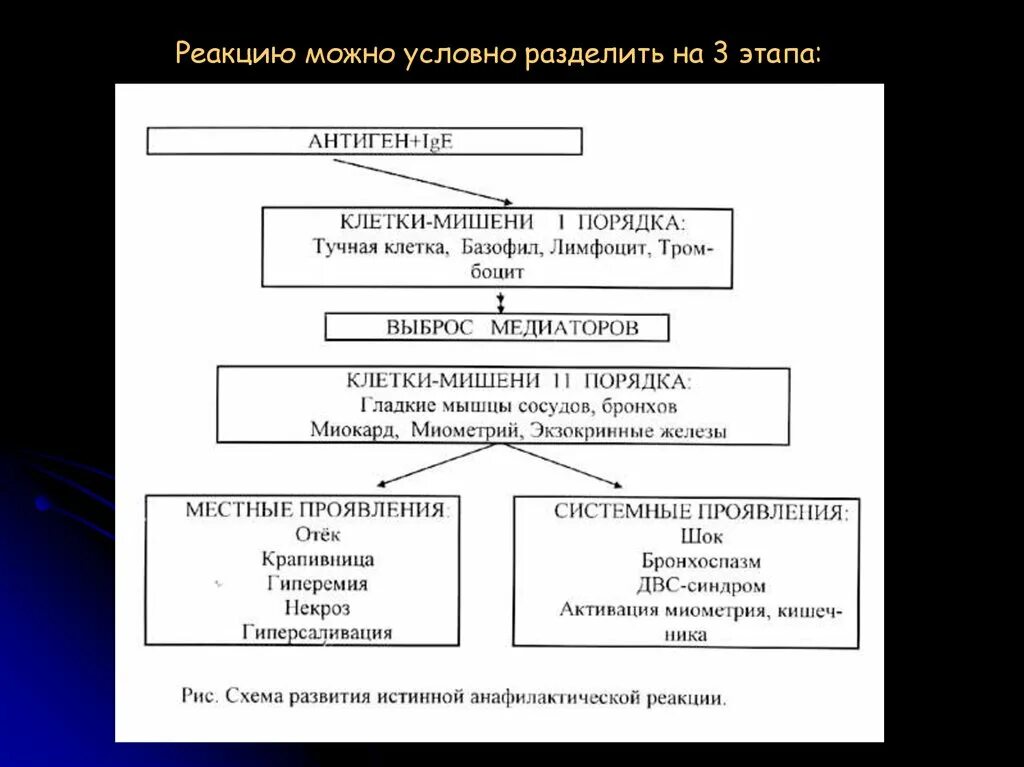 Реакцию можно условно разделить на 3 этапа:

АНТИГЕН+IgE

КЛЕТКИ-МИШЕНИ I ПОРЯДКА:
Тучная клетка, Базофил, Лимфоцит, Тромбоцит

ВЫБРОС МЕДИАТОРОВ

КЛЕТКИ-МИШЕНИ II ПОРЯДКА:
Гладкие мышцы сосудов, бронхов
Миокард, Миометрий, Экзокринные железы

МЕСТНЫЕ ПРОЯВЛЕНИЯ:
Отёк
Крапивница
Гиперемия
Некроз
Гиперсаливация

СИСТЕМНЫЕ ПРОЯВЛЕНИЯ:
Шок
Бронхоспазм
ДВС-синдром
Активация миометрия, кишечника

Рис. Схема развития истинной анафилактической реакции.